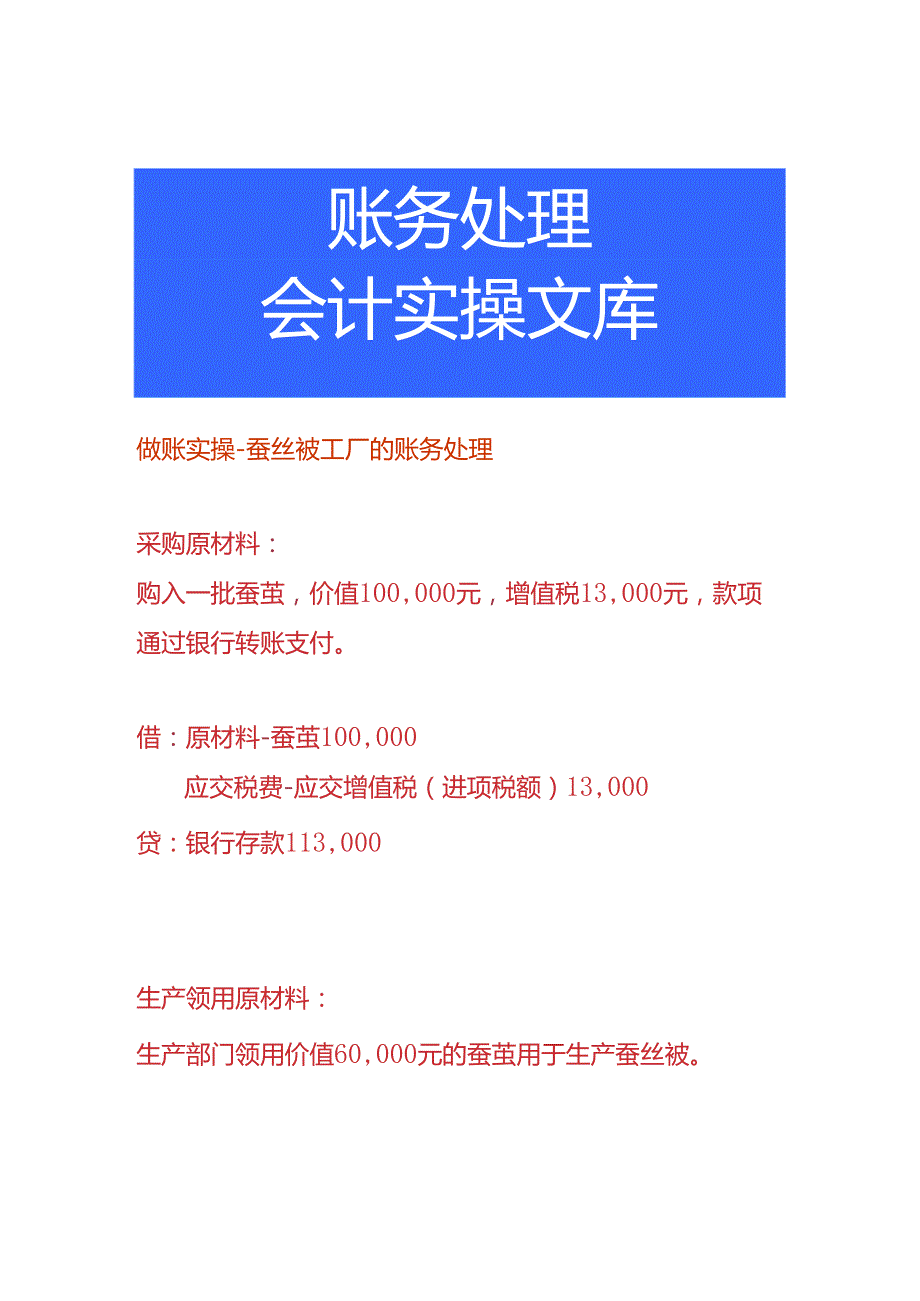 账务处理
会计实操文库

做账实操-蚕丝被工厂的账务处理

采购原材料：

购入一批蚕茧，价值100,000元，增值税13,000元，款项通过银行转账支付。

借：原材料-蚕茧100,000

应交税费-应交增值税（进项税额）13,000

贷：银行存款113,000

生产领用原材料：

生产部门领用价值60,000元的蚕茧用于生产蚕丝被。